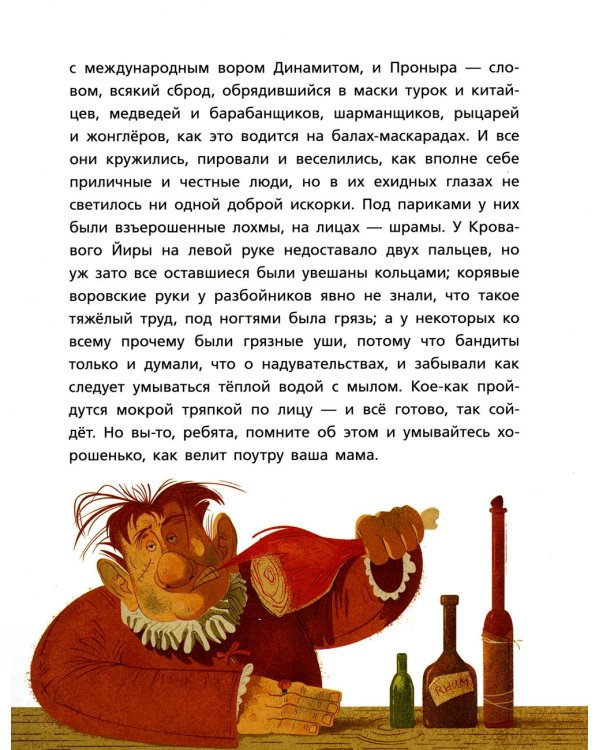 с международным вором Динамитом, и Проныра — словом, всякий сброд, обрядившийся в маски турок и китайцев, медведей и барабанщиков, шарманщиков, рыцарей и жонглёров, как это водится на балах-маскарадах. И все они кружились, пировали и веселились, как вполне себе приличные и честные люди, но в их ехидных глазах не светилось ни одной доброй искорки. Под париками у них были взъерошенные лохмы, на лицах — шрамы. У Кровавого Йиры на левой руке недоставало двух пальцев, но уж зато все оставшиеся были увешаны кольцами; корявые воровские руки у разбойников явно не знали, что такое тяжёлый труд, под ногтями была грязь; а у некоторых ко всему прочему были грязные уши, потому что бандиты только и думали, что о надувательствах, и забывали как следует умываться тёплой водой с мылом. Кое-как пройдутся мокрой тряпкой по лицу — и всё готово, так сойдёт. Но вы-то, ребята, помните об этом и умывайтесь хорошенько, как велит поутру ваша мама.

RHUM